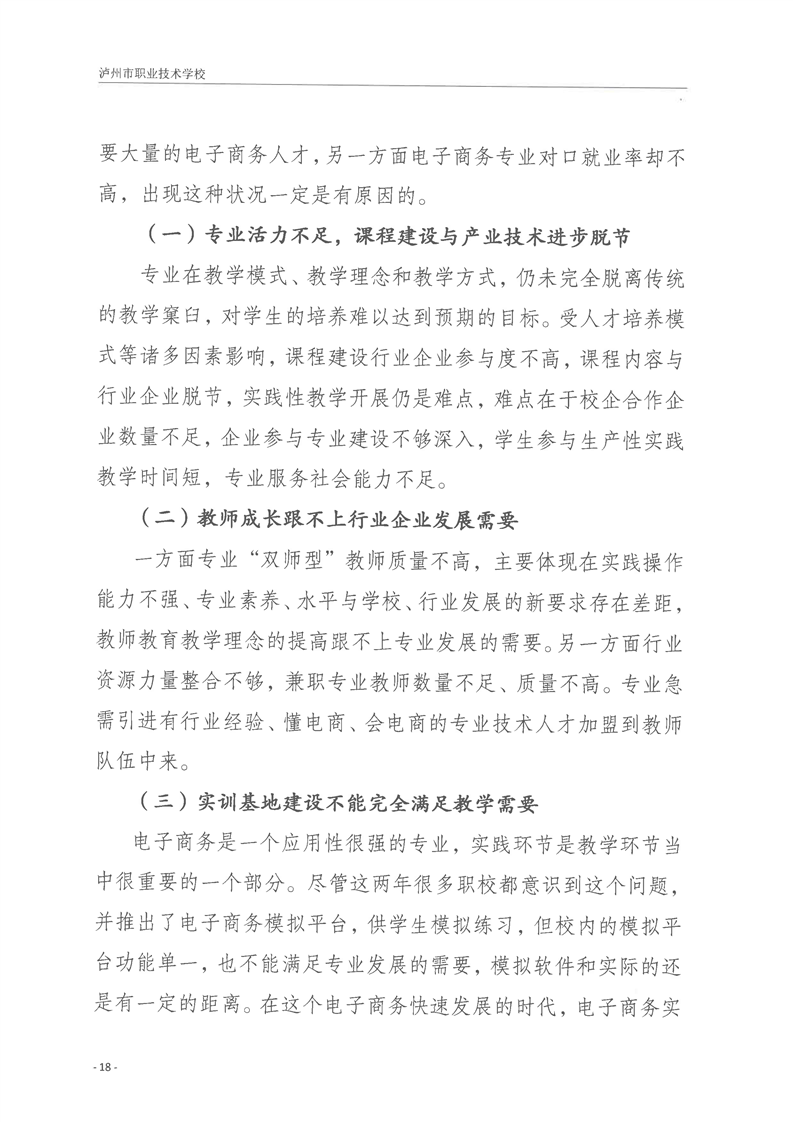 泸州市职业技术学校

要大量的电子商务人才，另一方面电子商务专业对口就业率却不高，出现这种状况一定是有原因的。

（一）专业活力不足，课程建设与产业技术进步脱节

专业在教学模式、教学理念和教学方式，仍未完全脱离传统的教学窠臼，对学生的培养难以达到预期的目标。受人才培养模式等诸多因素影响，课程建设行业企业参与度不高，课程内容与行业企业脱节，实践性教学开展仍是难点，难点在于校企合作企业数量不足，企业参与专业建设不够深入，学生参与生产性实践教学时间短，专业服务社会能力不足。

（二）教师成长跟不上行业企业发展需要

一方面专业“双师型”教师质量不高，主要体现在实践操作能力不强、专业素养、水平与学校、行业发展的新要求存在差距，教师教育教学理念的提高跟不上专业发展的需要。另一方面行业资源力量整合不够，兼职专业教师数量不足、质量不高。专业急需引进有行业经验、懂电商、会电商的专业技术人才加盟到教师队伍中来。

（三）实训基地建设不能完全满足教学需要

电子商务是一个应用性很强的专业，实践环节是教学环节当中很重要的一个部分。尽管这两年很多职校都意识到这个问题，并推出了电子商务模拟平台，供学生模拟练习，但校内的模拟平台功能单一，也不能满足专业发展的需要，模拟软件和实际的还是有一定的距离。在这个电子商务快速发展的时代，电子商务实

- 18 -